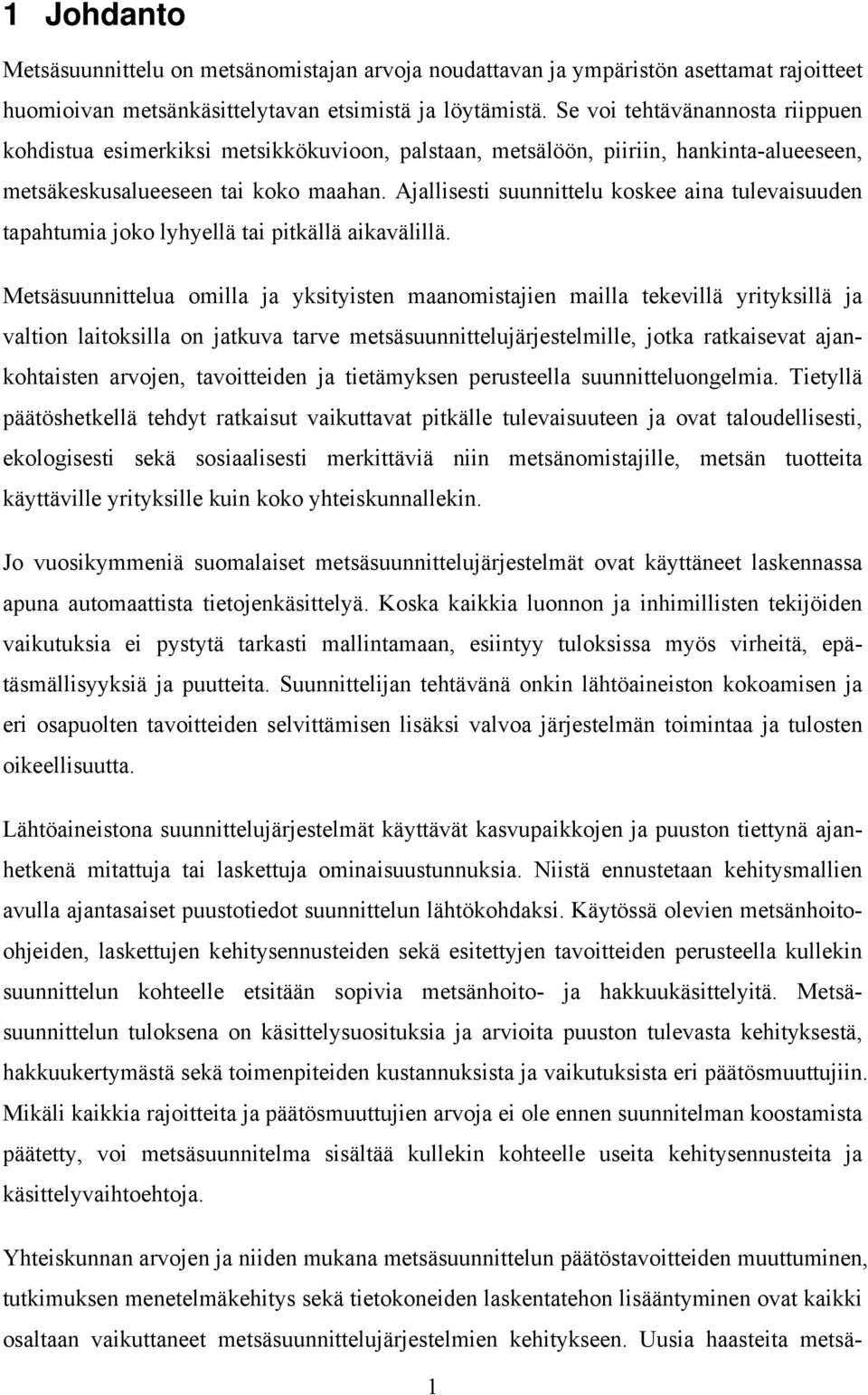 1 Johdanto

Metsäsuunnittelu on metsänomistajan arvoja noudattavan ja ympäristön asettamat rajoitteet huomioivan metsänkäsittelytavan etsimistä ja löytämistä. Se voi tehtävänannosta riippuen kohdistua esimerkiksi metsikkökuvioon, palstaan, metsälöön, piiriin, hankinta-alueeseen, metsäkeskusalueeseen tai koko maahan. Ajallisesti suunnittelu koskee aina tulevaisuuden tapahtumia joko lyhyellä tai pitkällä aikavälillä.

Metsäsuunnittelua omilla ja yksityisten maanomistajien mailla tekevillä yrityksillä ja valtion laitoksilla on jatkuva tarve metsäsuunnittelujärjestelmille, jotka ratkaisevat ajankohtaisten arvojen, tavoitteiden ja tietämyksen perusteella suunnitteluongelmia. Tietyllä päätöshetkellä tehdyt ratkaisut vaikuttavat pitkälle tulevaisuuteen ja ovat taloudellisesti, ekologisesti sekä sosiaalisesti merkittäviä niin metsänomistajille, metsän tuotteita käyttäville yrityksille kuin koko yhteiskunnallekin.

Jo vuosikymmeniä suomalaiset metsäsuunnittelujärjestelmät ovat käyttäneet laskennassa apuna automaattista tietojenkäsittelyä. Koska kaikkia luonnon ja inhimillisten tekijöiden vaikutuksia ei pystytä tarkasti mallintamaan, esiintyy tuloksissa myös virheitä, epätäsmällisyyksiä ja puutteita. Suunnittelijan tehtävänä onkin lähtöaineiston kokoamisen ja eri osapuolten tavoitteiden selvittämisen lisäksi valvoa järjestelmän toimintaa ja tulosten oikeellisuutta.

Lähtöaineistona suunnittelujärjestelmät käyttävät kasvupaikkojen ja puuston tiettynä ajanhetkenä mitattuja tai laskettuja ominaisuustunnuksia. Niistä ennustetaan kehitysmallien avulla ajantasaiset puustotiedot suunnittelun lähtökohdaksi. Käytössä olevien metsänhoito-ohjeiden, laskettujen kehitysennusteiden sekä esitettyjen tavoitteiden perusteella kullekin suunnittelun kohteelle etsitään sopivia metsänhoito- ja hakkuukäsittelyitä. Metsäsuunnittelun tuloksena on käsittelysuosituksia ja arvioita puuston tulevasta kehityksestä, hakkuukertymästä sekä toimenpiteiden kustannuksista ja vaikutuksista eri päätösmuuttujiin. Mikäli kaikkia rajoitteita ja päätösmuuttujien arvoja ei ole ennen suunnitelman koostamista päätetty, voi metsäsuunnitelma sisältää kullekin kohteelle useita kehitysennusteita ja käsittelyvaihtoehtoja.

Yhteiskunnan arvojen ja niiden mukana metsäsuunnittelun päätöstavoitteiden muuttuminen, tutkimuksen menetelmäkehitys sekä tietokoneiden laskentatehon lisääntyminen ovat kaikki osaltaan vaikuttaneet metsäsuunnittelujärjestelmien kehitykseen. Uusia haasteita metsä-

1